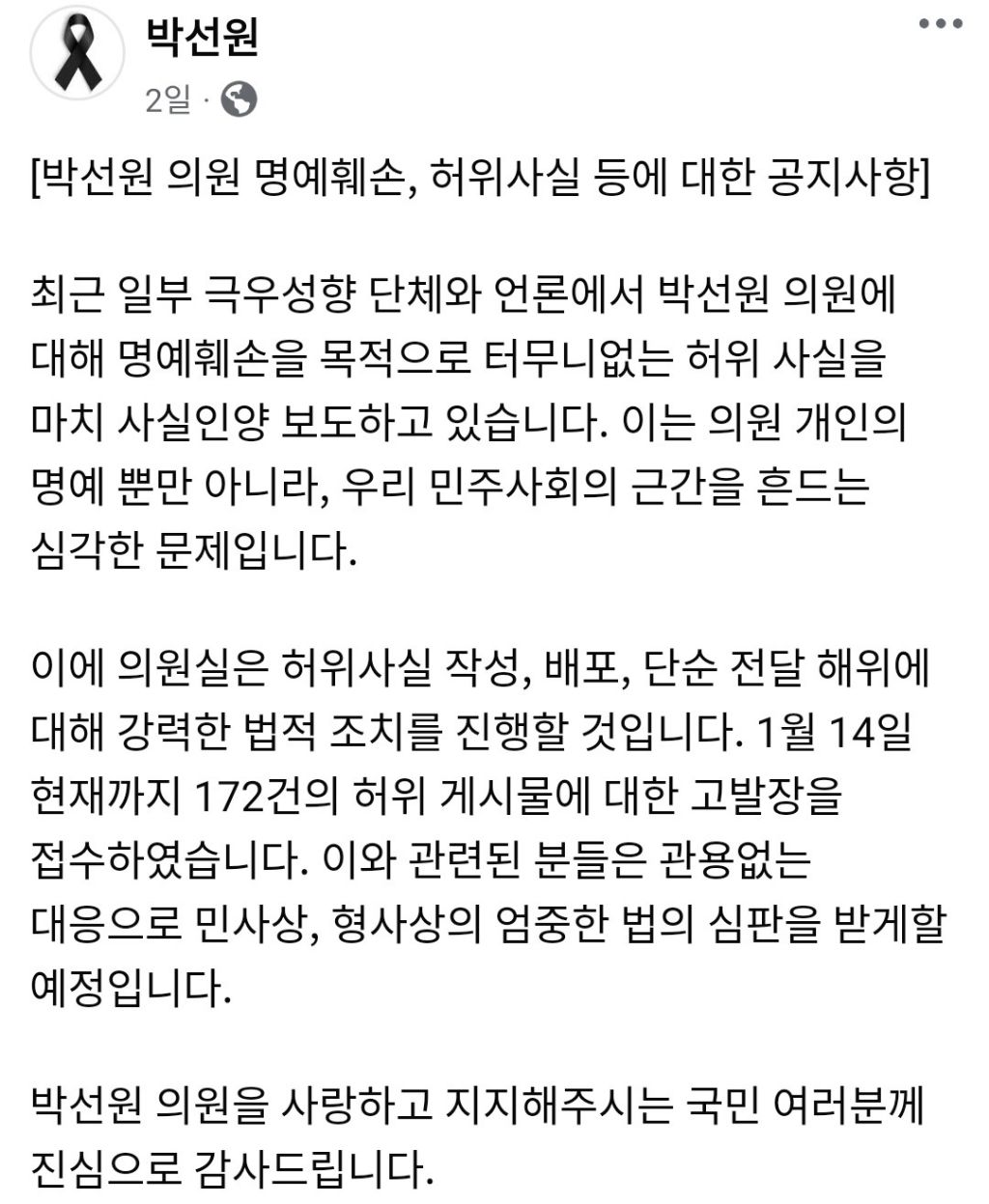 박선원

2일 ·

[박선원 의원 명예훼손, 허위사실 등에 대한 공지사항]

최근 일부 극우성향 단체와 언론에서 박선원 의원에 대해 명예훼손을 목적으로 터무니없는 허위 사실을 마치 사실인양 보도하고 있습니다. 이는 의원 개인의 명예 뿐만 아니라, 우리 민주사회의 근간을 흔드는 심각한 문제입니다.

이에 의원실은 허위사실 작성, 배포, 단순 전달 해위에 대해 강력한 법적 조치를 진행할 것입니다. 1월 14일 현재까지 172건의 허위 게시물에 대한 고발장을 접수하였습니다. 이와 관련된 분들은 관용없는 대응으로 민사상, 형사상의 엄중한 법의 심판을 받게할 예정입니다.

박선원 의원을 사랑하고 지지해주시는 국민 여러분께 진심으로 감사드립니다.